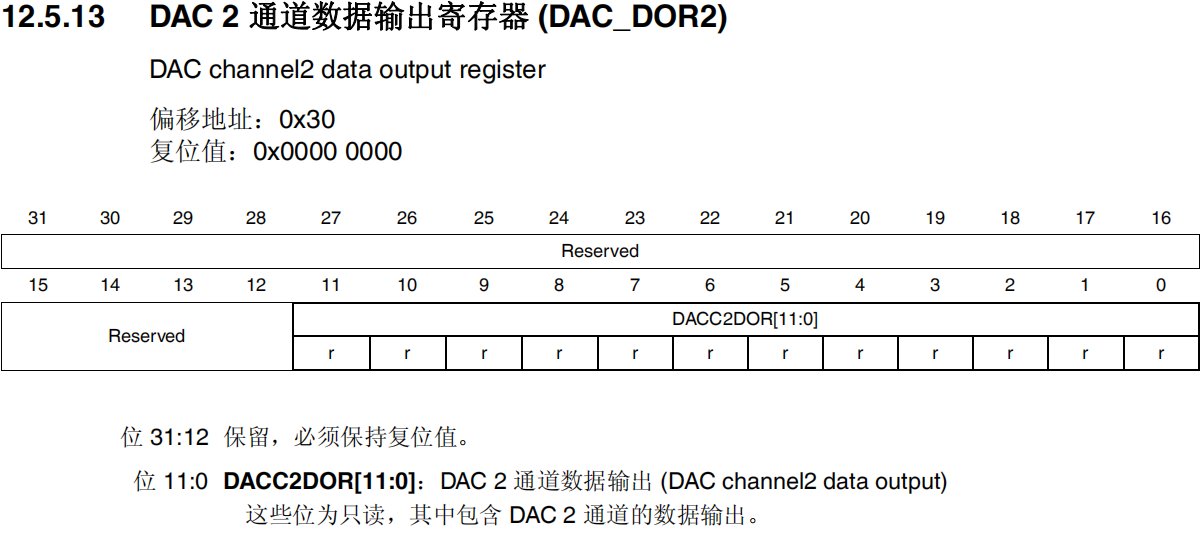 12.5.13 DAC 2通道数据输出寄存器(DAC_DOR2)

DAC channel2 data output register

偏移地址：0x30
复位值：0x0000 0000

| 31 | 30 | 29 | 28 | 27 | 26 | 25 | 24 | 23 | 22 | 21 | 20 | 19 | 18 | 17 | 16 |
|---|---|---|---|---|---|---|---|---|---|---|---|---|---|---|---|
| Reserved | | | | | | | | | | | | | | | |
| 15 | 14 | 13 | 12 | 11 | 10 | 9 | 8 | 7 | 6 | 5 | 4 | 3 | 2 | 1 | 0 |
| Reserved | | | | DACC2DOR[11:0] | | | | | | | | | | | |
| | | | | r | r | r | r | r | r | r | r | r | r | r | r |

位31:12 保留，必须保持复位值。

位11:0 DACC2DOR[11:0]：DAC 2通道数据输出(DAC channel2 data output)
这些位为只读，其中包含DAC 2通道的数据输出。